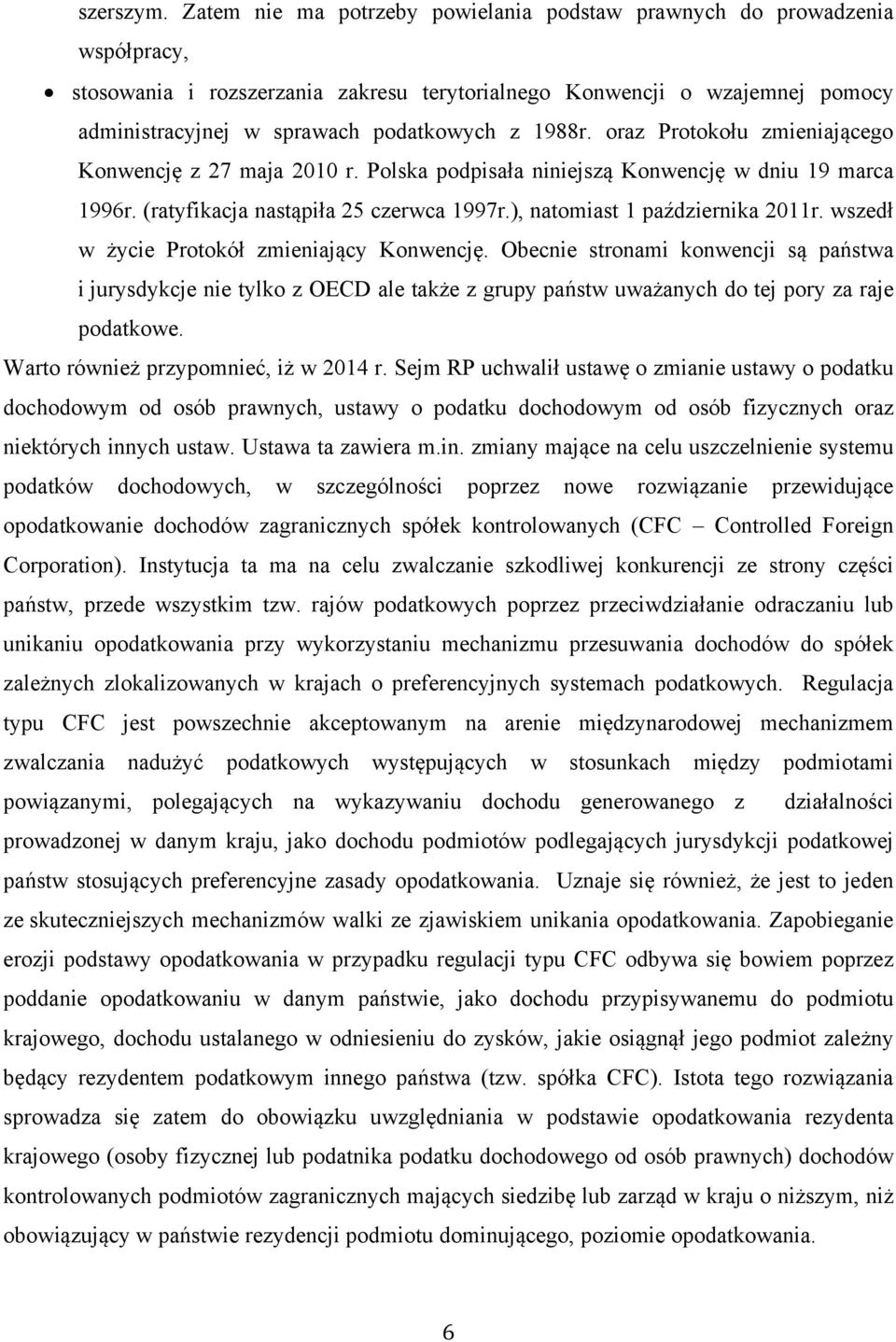 szerszym. Zatem nie ma potrzeby powielania podstaw prawnych do prowadzenia współpracy,

• stosowania i rozszerzania zakresu terytorialnego Konwencji o wzajemnej pomocy administracyjnej w sprawach podatkowych z 1988r. oraz Protokołu zmieniającego Konwencję z 27 maja 2010 r. Polska podpisała niniejszą Konwencję w dniu 19 marca 1996r. (ratyfikacja nastąpiła 25 czerwca 1997r.), natomiast 1 października 2011r. wszedł w życie Protokół zmieniający Konwencję. Obecnie stronami konwencji są państwa i jurysdykcje nie tylko z OECD ale także z grupy państw uważanych do tej pory za raje podatkowe.

Warto również przypomnieć, iż w 2014 r. Sejm RP uchwalił ustawę o zmianie ustawy o podatku dochodowym od osób prawnych, ustawy o podatku dochodowym od osób fizycznych oraz niektórych innych ustaw. Ustawa ta zawiera m.in. zmiany mające na celu uszczelnienie systemu podatków dochodowych, w szczególności poprzez nowe rozwiązanie przewidujące opodatkowanie dochodów zagranicznych spółek kontrolowanych (CFC – Controlled Foreign Corporation). Instytucja ta ma na celu zwalczanie szkodliwej konkurencji ze strony części państw, przede wszystkim tzw. rajów podatkowych poprzez przeciwdziałanie odraczaniu lub unikaniu opodatkowania przy wykorzystaniu mechanizmu przesuwania dochodów do spółek zależnych zlokalizowanych w krajach o preferencyjnych systemach podatkowych. Regulacja typu CFC jest powszechnie akceptowanym na arenie międzynarodowej mechanizmem zwalczania nadużyć podatkowych występujących w stosunkach między podmiotami powiązanymi, polegających na wykazywaniu dochodu generowanego z działalności prowadzonej w danym kraju, jako dochodu podmiotów podlegających jurysdykcji podatkowej państw stosujących preferencyjne zasady opodatkowania. Uznaje się również, że jest to jeden ze skuteczniejszych mechanizmów walki ze zjawiskiem unikania opodatkowania. Zapobieganie erozji podstawy opodatkowania w przypadku regulacji typu CFC odbywa się bowiem poprzez poddanie opodatkowaniu w danym państwie, jako dochodu przypisywanemu do podmiotu krajowego, dochodu ustalanego w odniesieniu do zysków, jakie osiągnął jego podmiot zależny będący rezydentem podatkowym innego państwa (tzw. spółka CFC). Istota tego rozwiązania sprowadza się zatem do obowiązku uwzględniania w podstawie opodatkowania rezydenta krajowego (osoby fizycznej lub podatnika podatku dochodowego od osób prawnych) dochodów kontrolowanych podmiotów zagranicznych mających siedzibę lub zarząd w kraju o niższym, niż obowiązujący w państwie rezydencji podmiotu dominującego, poziomie opodatkowania.

6